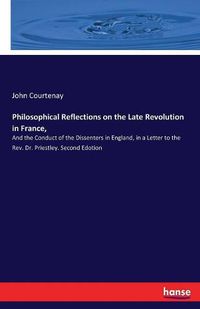 John Courtenay

Philosophical Reflections on the Late Revolution in France,

And the Conduct of the Dissenters in England, in a Letter to the Rev. Dr. Priestley. Second Edotion

hanse